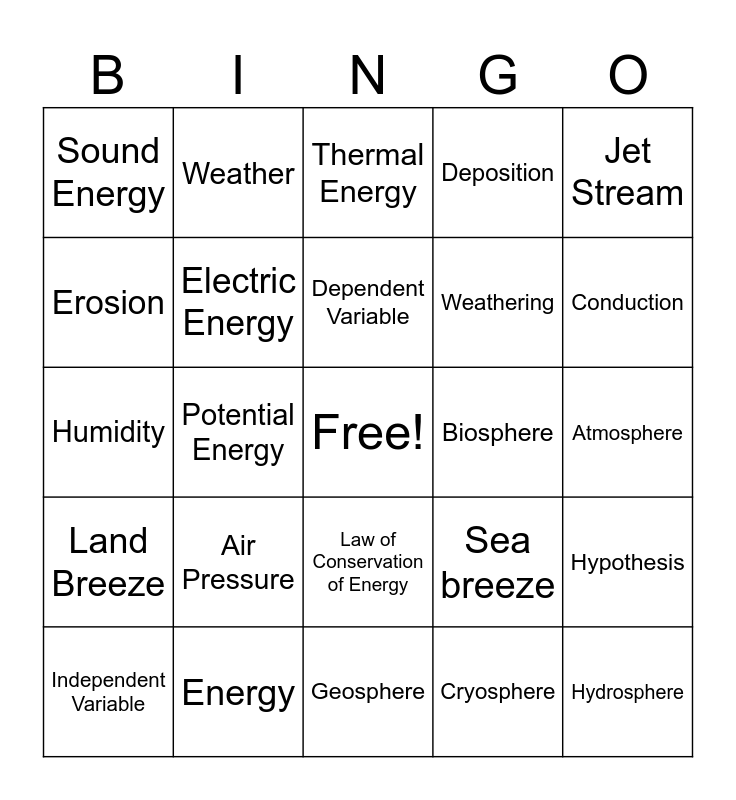 | B | I | N | G | O |
|---|---|---|---|---|
| Sound Energy | Weather | Thermal Energy | Deposition | Jet Stream |
| Erosion | Electric Energy | Dependent Variable | Weathering | Conduction |
| Humidity | Potential Energy | Free! | Biosphere | Atmosphere |
| Land Breeze | Air Pressure | Law of Conservation of Energy | Sea breeze | Hypothesis |
| Independent Variable | Energy | Geosphere | Cryosphere | Hydrosphere |